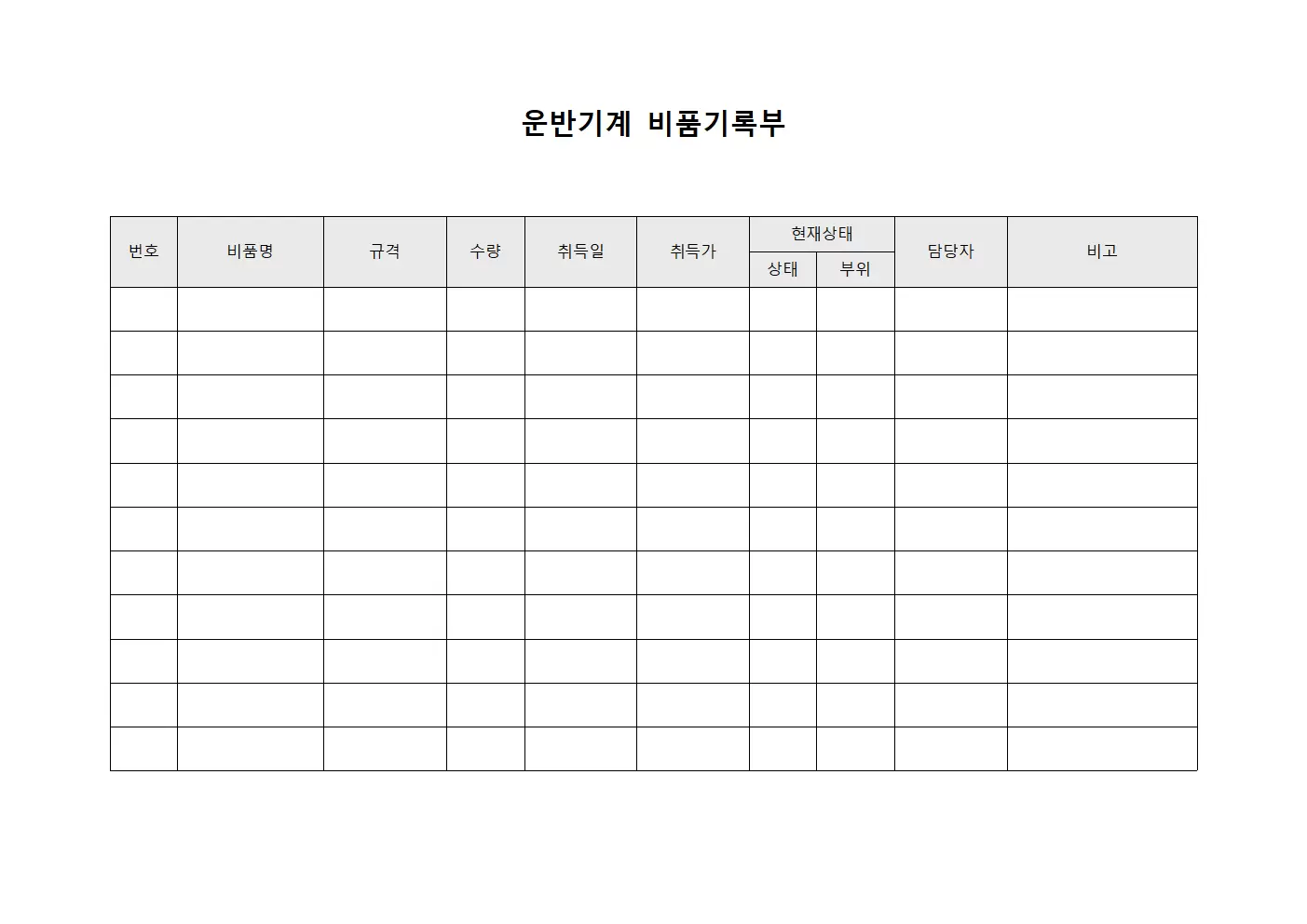 운반기계 비품기록부

| 번호 | 비품명 | 규격 | 수량 | 취득일 | 취득가 | 현재상태 | | 담당자 | 비고 |
|---|---|---|---|---|---|---|---|---|---|
| | | | | | | 상태 | 부위 | | |
| | | | | | | | | | |
| | | | | | | | | | |
| | | | | | | | | | |
| | | | | | | | | | |
| | | | | | | | | | |
| | | | | | | | | | |
| | | | | | | | | | |
| | | | | | | | | | |
| | | | | | | | | | |
| | | | | | | | | | |
| | | | | | | | | | |